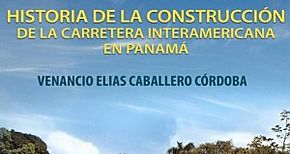 HISTORIA DE LA CONSTRUCCIÓN
DE LA CARRETERA INTERAMERICANA
EN PANAMÁ

VENANCIO ELIAS CABALLERO CÓRDOBA